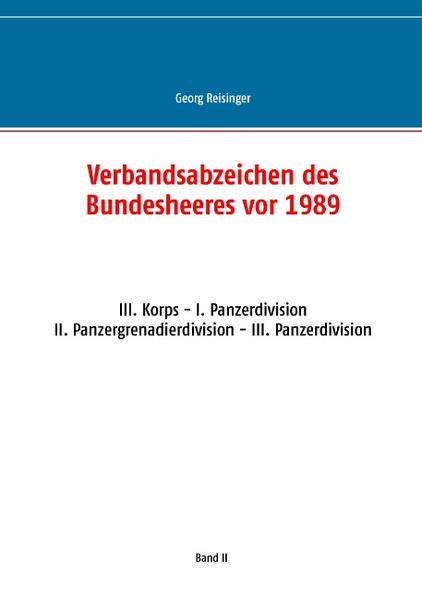 Georg Reisinger

Verbandsabzeichen des Bundesheeres vor 1989

III. Korps - I. Panzerdivision
II. Panzergrenadierdivision - III. Panzerdivision

Band II